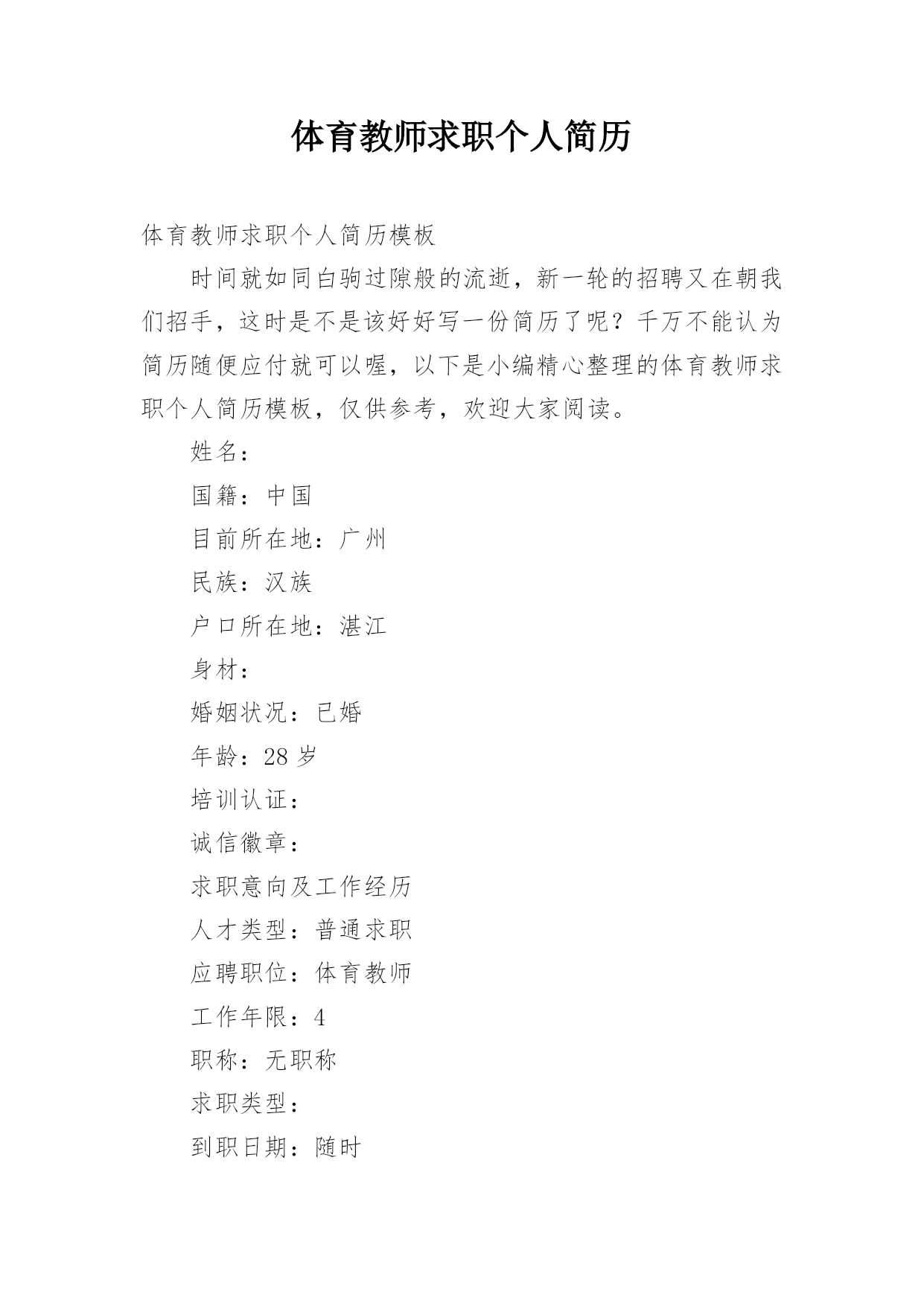 体育教师求职个人简历

体育教师求职个人简历模板

时间就如同白驹过隙般的流逝，新一轮的招聘又在朝我们招手，这时是不是该好好写一份简历了呢？千万不能认为简历随便应付就可以喔，以下是小编精心整理的体育教师求职个人简历模板，仅供参考，欢迎大家阅读。

姓名：

国籍：中国

目前所在地：广州

民族：汉族

户口所在地：湛江

身材：

婚姻状况：已婚

年龄：28 岁

培训认证：

诚信徽章：

求职意向及工作经历

人才类型：普通求职

应聘职位：体育教师

工作年限：4

职称：无职称

求职类型：

到职日期：随时